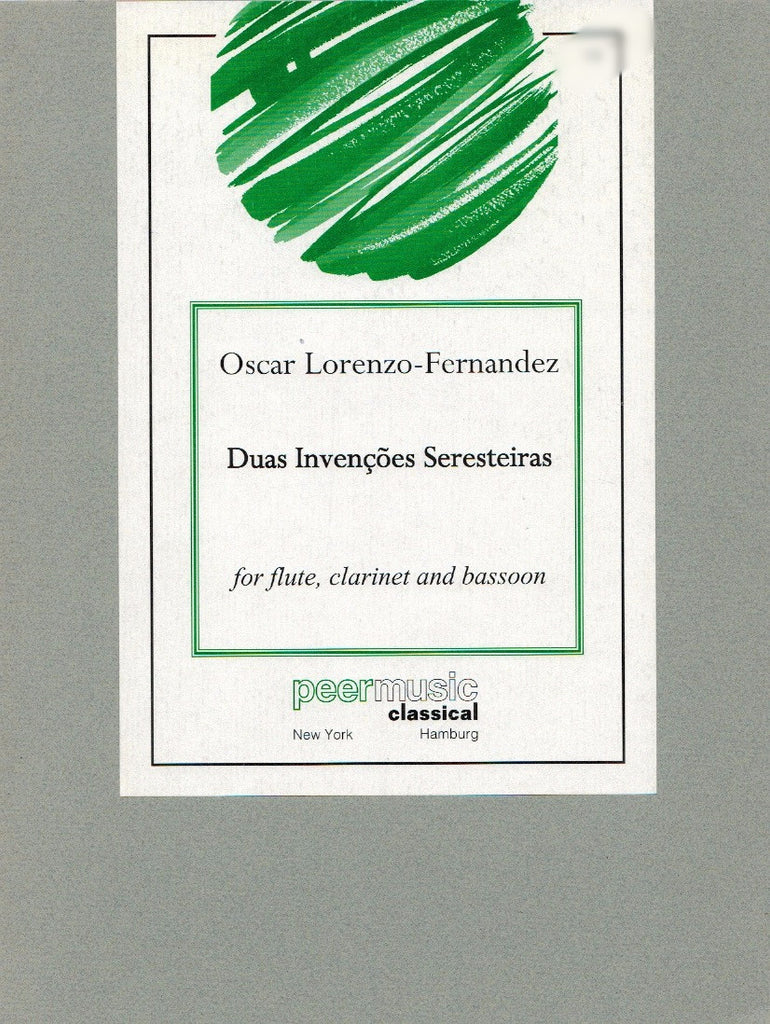 Oscar Lorenzo-Fernandez

Duas Invenções Seresteiras

for flute, clarinet and bassoon

peermusic
classical
New York Hamburg